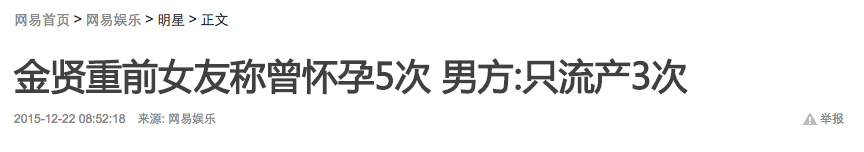 网易首页 > 网易娱乐 > 明星 > 正文

金贤重前女友称曾怀孕5次 男方:只流产3次

2015-12-22 08:52:18 来源: 网易娱乐

举报